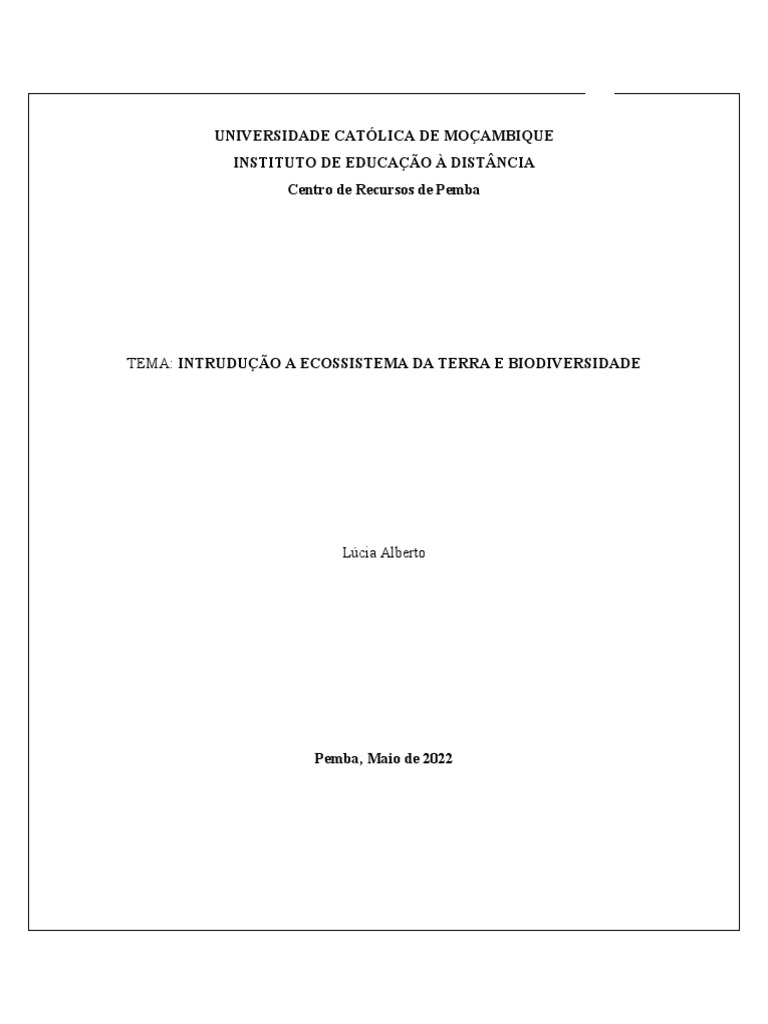 UNIVERSIDADE CATÓLICA DE MOÇAMBIQUE
INSTITUTO DE EDUCAÇÃO À DISTÂNCIA
Centro de Recursos de Pemba

TEMA: INTRUDUÇÃO A ECOSSISTEMA DA TERRA E BIODIVERSIDADE

Lúcia Alberto

Pemba, Maio de 2022